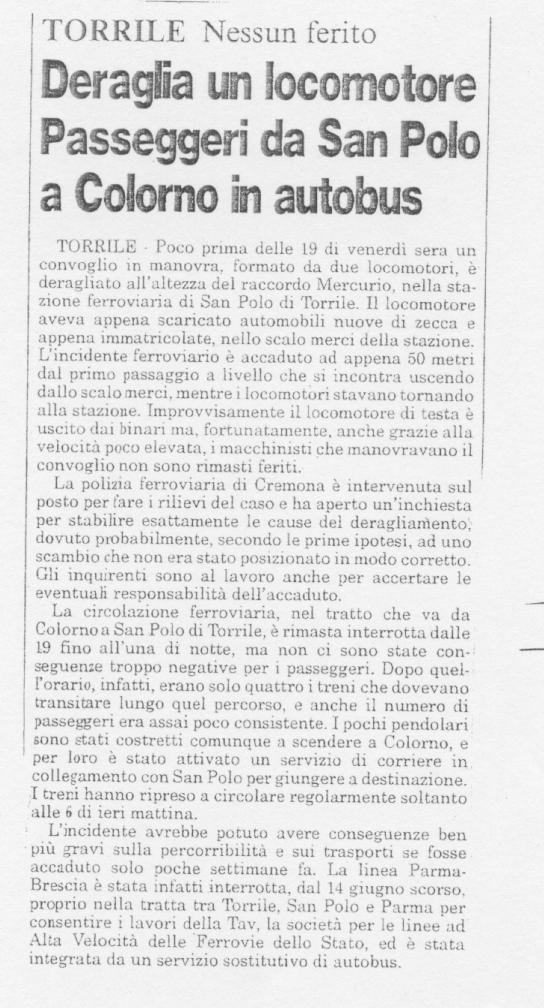 TORRILE Nessun ferito

Deraglia un locomotore Passeggeri da San Polo a Colorno in autobus

TORRILE - Poco prima delle 19 di venerdì sera un convoglio in manovra, formato da due locomotori, è deragliato all'altezza del raccordo Mercurio, nella stazione ferroviaria di San Polo di Torrile. Il locomotore aveva appena scaricato automobili nuove di zecca e appena immatricolate, nello scalo merci della stazione. L'incidente ferroviario è accaduto ad appena 50 metri dal primo passaggio a livello che si incontra uscendo dallo scalo merci, mentre i locomotori stavano tornando alla stazione. Improvvisamente il locomotore di testa è uscito dai binari ma, fortunatamente, anche grazie alla velocità poco elevata, i macchinisti che manovravano il convoglio non sono rimasti feriti.

La polizia ferroviaria di Cremona è intervenuta sul posto per fare i rilievi del caso e ha aperto un'inchiesta per stabilire esattamente le cause del deragliamento, dovuto probabilmente, secondo le prime ipotesi, ad uno scambio che non era stato posizionato in modo corretto. Gli inquirenti sono al lavoro anche per accertare le eventuali responsabilità dell'accaduto.

La circolazione ferroviaria, nel tratto che va da Colorno a San Polo di Torrile, è rimasta interrotta dalle 19 fino all'una di notte, ma non ci sono state conseguenze troppo negative per i passeggeri. Dopo quell'orario, infatti, erano solo quattro i treni che dovevano transitare lungo quel percorso, e anche il numero di passeggeri era assai poco consistente. I pochi pendolari sono stati costretti comunque a scendere a Colorno, e per loro è stato attivato un servizio di corriere in collegamento con San Polo per giungere a destinazione. I treni hanno ripreso a circolare regolarmente soltanto alle 6 di ieri mattina.

L'incidente avrebbe potuto avere conseguenze ben più gravi sulla percorribilità e sui trasporti se fosse accaduto solo poche settimane fa. La linea Parma-Brescia è stata infatti interrotta, dal 14 giugno scorso, proprio nella tratta tra Torrile, San Polo e Parma per consentire i lavori della Tav, la società per le linee ad Alta Velocità delle Ferrovie dello Stato, ed è stata integrata da un servizio sostitutivo di autobus.